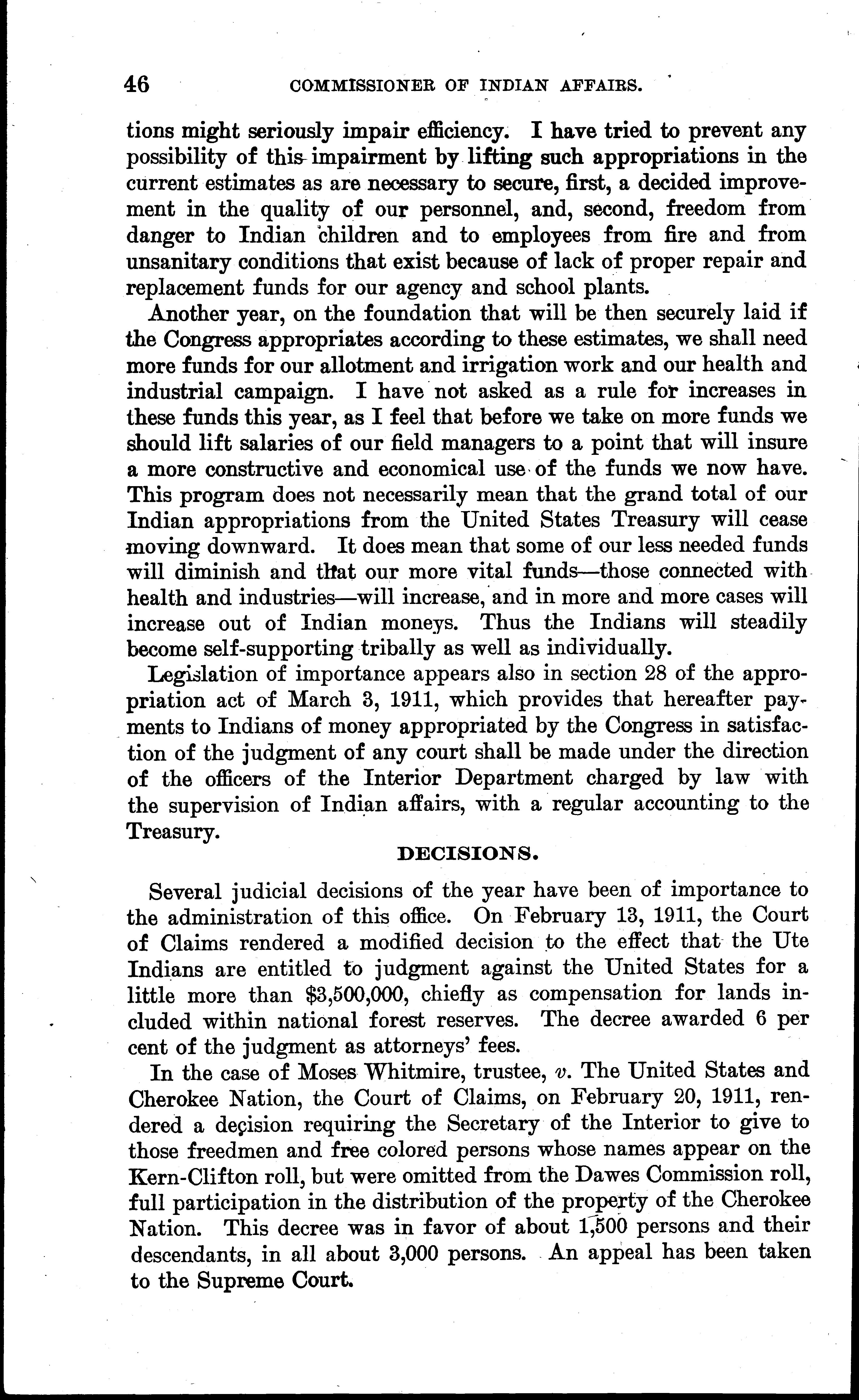 46 COMMISSIONER OF INDIAN AFFAIRS.

tions might seriously impair efficiency. I have tried to prevent any possibility of this impairment by lifting such appropriations in the current estimates as are necessary to secure, first, a decided improvement in the quality of our personnel, and, second, freedom from danger to Indian children and to employees from fire and from unsanitary conditions that exist because of lack of proper repair and replacement funds for our agency and school plants.

Another year, on the foundation that will be then securely laid if the Congress appropriates according to these estimates, we shall need more funds for our allotment and irrigation work and our health and industrial campaign. I have not asked as a rule for increases in these funds this year, as I feel that before we take on more funds we should lift salaries of our field managers to a point that will insure a more constructive and economical use of the funds we now have. This program does not necessarily mean that the grand total of our Indian appropriations from the United States Treasury will cease moving downward. It does mean that some of our less needed funds will diminish and that our more vital funds—those connected with health and industries—will increase, and in more and more cases will increase out of Indian moneys. Thus the Indians will steadily become self-supporting tribally as well as individually.

Legislation of importance appears also in section 28 of the appropriation act of March 3, 1911, which provides that hereafter payments to Indians of money appropriated by the Congress in satisfaction of the judgment of any court shall be made under the direction of the officers of the Interior Department charged by law with the supervision of Indian affairs, with a regular accounting to the Treasury.

DECISIONS.

Several judicial decisions of the year have been of importance to the administration of this office. On February 13, 1911, the Court of Claims rendered a modified decision to the effect that the Ute Indians are entitled to judgment against the United States for a little more than $3,500,000, chiefly as compensation for lands included within national forest reserves. The decree awarded 6 per cent of the judgment as attorneys' fees.

In the case of Moses Whitmire, trustee, v. The United States and Cherokee Nation, the Court of Claims, on February 20, 1911, rendered a decision requiring the Secretary of the Interior to give to those freedmen and free colored persons whose names appear on the Kern-Clifton roll, but were omitted from the Dawes Commission roll, full participation in the distribution of the property of the Cherokee Nation. This decree was in favor of about 1,500 persons and their descendants, in all about 3,000 persons. An appeal has been taken to the Supreme Court.